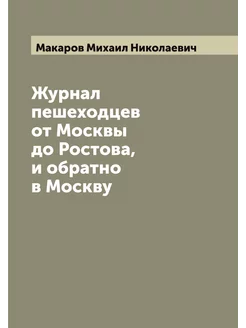 Макаров Михаил Николаевич

Журнал пешеходцев от Москвы до Ростова, и обратно в Москву